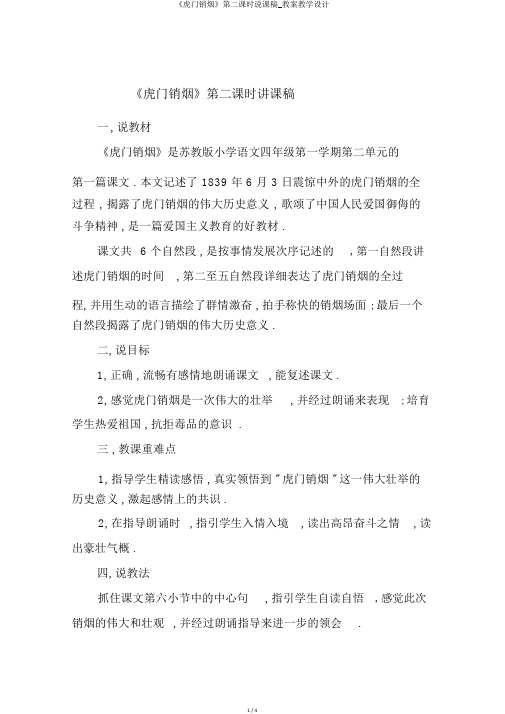 《虎门销烟》第二课时说课稿_教案教学设计

《虎门销烟》第二课时讲课稿

一, 说教材

《虎门销烟》是苏教版小学语文四年级第一学期第二单元的第一篇课文 . 本文记述了 1839 年 6 月 3 日震惊中外的虎门销烟的全过程 , 揭露了虎门销烟的伟大历史意义 , 歌颂了中国人民爱国御侮的斗争精神 , 是一篇爱国主义教育的好教材 .

课文共 6 个自然段 , 是按事情发展次序记述的 , 第一自然段讲述虎门销烟的时间 , 第二至五自然段详细表达了虎门销烟的全过程, 并用生动的语言描绘了群情激奋 , 拍手称快的销烟场面 ; 最后一个自然段揭露了虎门销烟的伟大历史意义 .

二, 说目标

1, 正确 , 流畅有感情地朗诵课文 , 能复述课文 .

2, 感觉虎门销烟是一次伟大的壮举 , 并经过朗诵来表现 ; 培育学生热爱祖国 , 抗拒毒品的意识 .

三 , 教课重难点

1, 指导学生精读感悟 , 真实领悟到 " 虎门销烟 " 这一伟大壮举的历史意义 , 激起感情上的共识 .

2, 在指导朗诵时 , 指引学生入情入境 , 读出高昂奋斗之情 , 读出豪壮气概 .

四, 说教法

抓住课文第六小节中的中心句 , 指引学生自读自悟 , 感觉此次销烟的伟大和壮观 , 并经过朗诵指导来进一步的领会 .

1 / 4